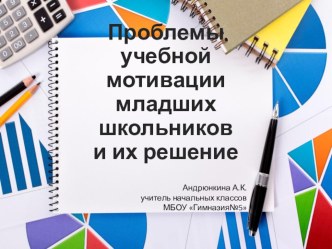 Проблемы учебной мотивации младших школьников и их решение

Андрюнкина А.К.
учитель начальных классов
МБОУ «Гимназия№5»